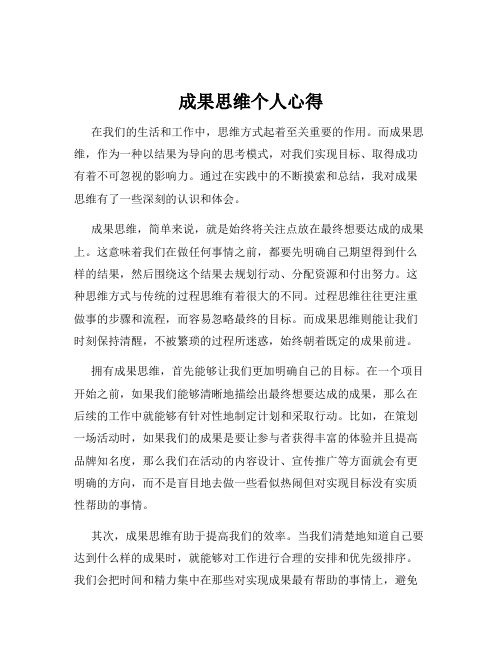 成果思维个人心得

在我们的生活和工作中，思维方式起着至关重要的作用。而成果思维，作为一种以结果为导向的思考模式，对我们实现目标、取得成功有着不可忽视的影响力。通过在实践中的不断摸索和总结，我对成果思维有了一些深刻的认识和体会。

成果思维，简单来说，就是始终将关注点放在最终想要达成的成果上。这意味着我们在做任何事情之前，都要先明确自己期望得到什么样的结果，然后围绕这个结果去规划行动、分配资源和付出努力。这种思维方式与传统的过程思维有着很大的不同。过程思维往往更注重做事的步骤和流程，而容易忽略最终的目标。而成果思维则能让我们时刻保持清醒，不被繁琐的过程所迷惑，始终朝着既定的成果前进。

拥有成果思维，首先能够让我们更加明确自己的目标。在一个项目开始之前，如果我们能够清晰地描绘出最终想要达成的成果，那么在后续的工作中就能够有针对性地制定计划和采取行动。比如，在策划一场活动时，如果我们的成果是要让参与者获得丰富的体验并且提高品牌知名度，那么我们在活动的内容设计、宣传推广等方面就会有更明确的方向，而不是盲目地去做一些看似热闹但对实现目标没有实质性帮助的事情。

其次，成果思维有助于提高我们的效率。当我们清楚地知道自己要达到什么样的成果时，就能够对工作进行合理的安排和优先级排序。我们会把时间和精力集中在那些对实现成果最有帮助的事情上，避免